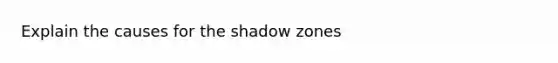 Explain the causes for the shadow zones